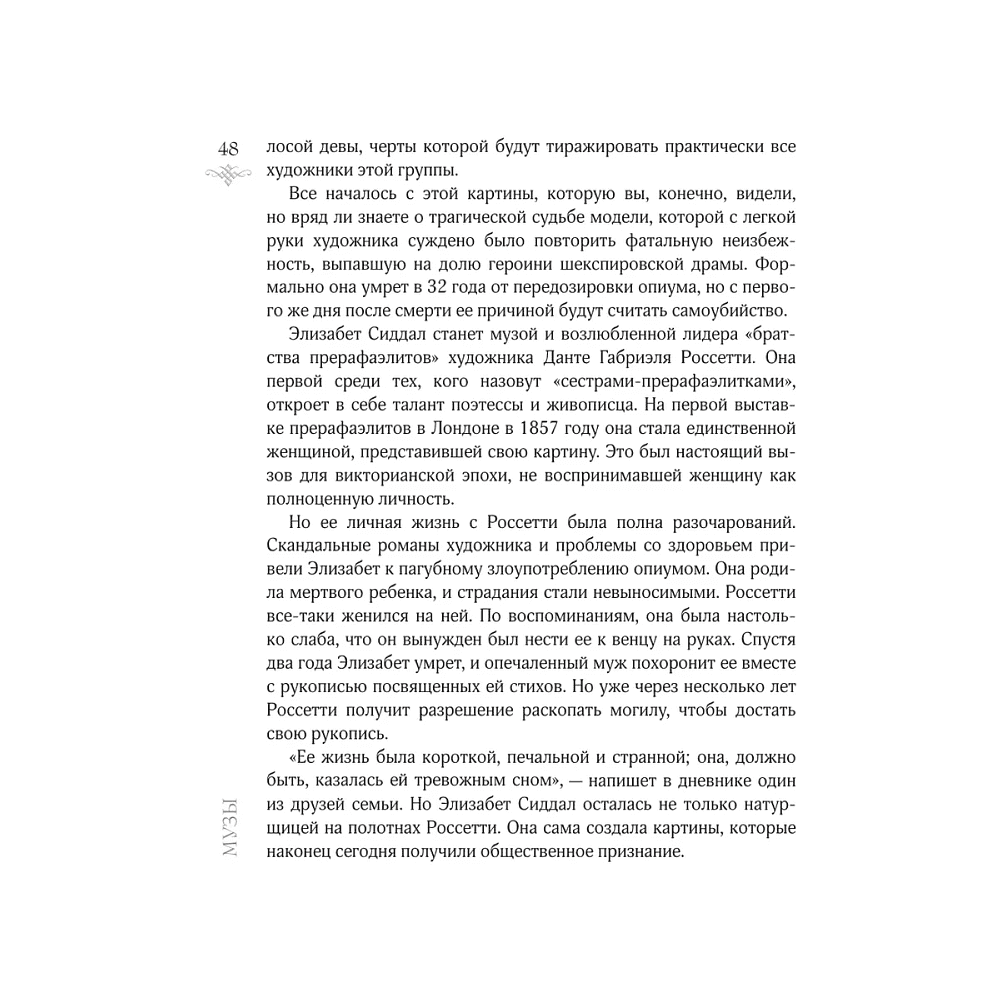 48

лосой девы, черты которой будут тиражировать практически все художники этой группы.

Все началось с этой картины, которую вы, конечно, видели, но вряд ли знаете о трагической судьбе модели, которой с легкой руки художника суждено было повторить фатальную неизбежность, выпавшую на долю героини шекспировской драмы. Формально она умрет в 32 года от передозировки опиума, но с первого же дня после смерти ее причиной будут считать самоубийство.

Элизабет Сиддал станет музой и возлюбленной лидера «братства прерафаэлитов» художника Данте Габриэля Россетти. Она первой среди тех, кого назовут «сестрами-прерафаэлитками», откроет в себе талант поэтессы и живописца. На первой выставке прерафаэлитов в Лондоне в 1857 году она стала единственной женщиной, представившей свою картину. Это был настоящий вызов для викторианской эпохи, не воспринимавшей женщину как полноценную личность.

Но ее личная жизнь с Россетти была полна разочарований. Скандальные романы художника и проблемы со здоровьем привели Элизабет к пагубному злоупотреблению опиумом. Она родила мертвого ребенка, и страдания стали невыносимыми. Россетти все-таки женился на ней. По воспоминаниям, она была настолько слаба, что он вынужден был нести ее к венцу на руках. Спустя два года Элизабет умрет, и опечаленный муж похоронит ее вместе с рукописью посвященных ей стихов. Но уже через несколько лет Россетти получит разрешение раскопать могилу, чтобы достать свою рукопись.

«Ее жизнь была короткой, печальной и странной; она, должно быть, казалась ей тревожным сном», — напишет в дневнике один из друзей семьи. Но Элизабет Сиддал осталась не только натурщицей на полотнах Россетти. Она сама создала картины, которые наконец сегодня получили общественное признание.

МУЗЫ